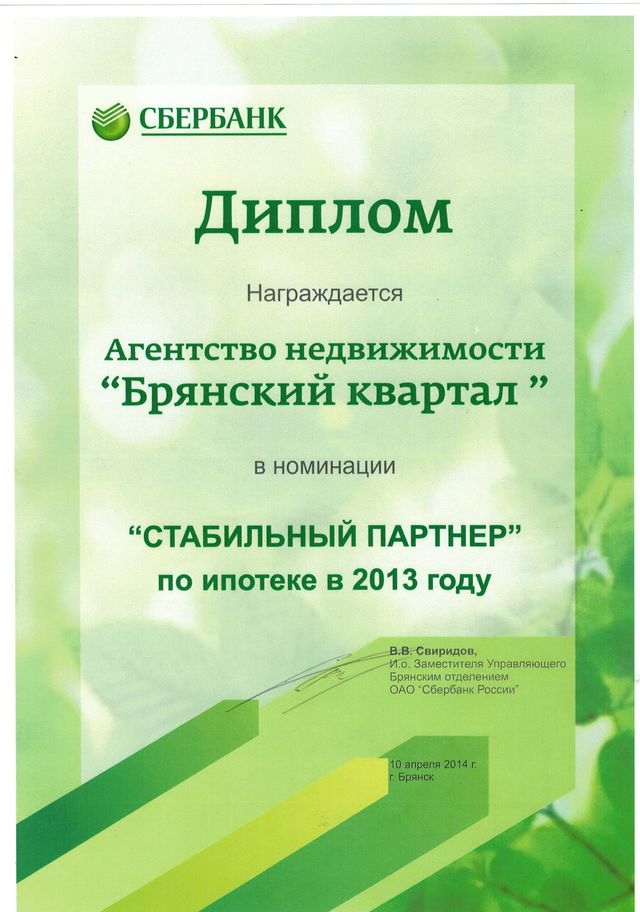 СБЕРБАНК

Диплом

Награждается

Агентство недвижимости
"Брянский квартал "

в номинации

"СТАБИЛЬНЫЙ ПАРТНЕР"
по ипотеке в 2013 году

В.В. Свиридов,
И.о. Заместителя Управляющего
Брянским отделением
ОАО "Сбербанк России"

10 апреля 2014 г.
г. Брянск